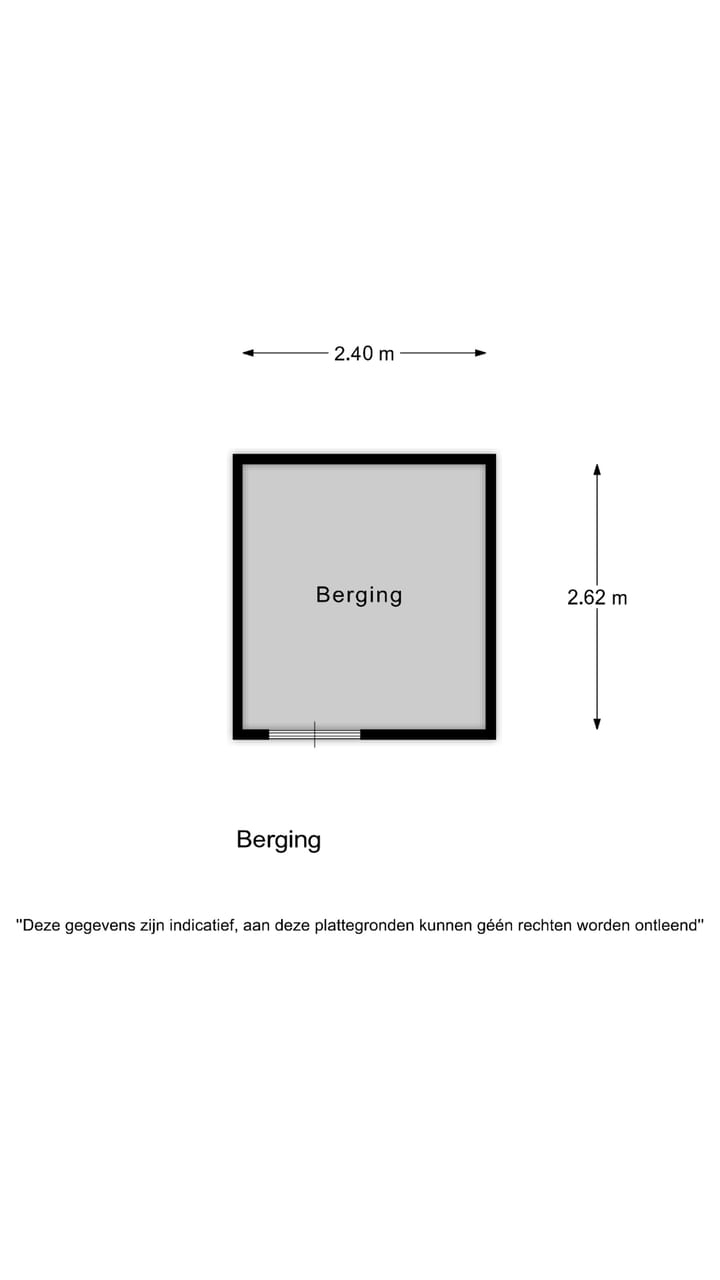 2.40 m

Berging

2.62 m

Berging

"Deze gegevens zijn indicatief, aan deze plattegronden kunnen géén rechten worden ontleend"